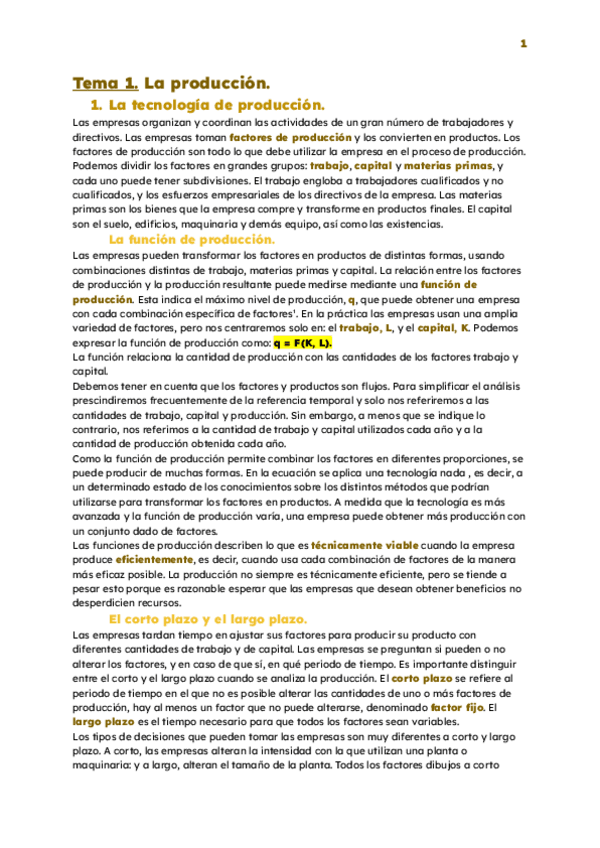 1

Tema 1. La producción.

1. La tecnología de producción.

Las empresas organizan y coordinan las actividades de un gran número de trabajadores y directivos. Las empresas toman factores de producción y los convierten en productos. Los factores de producción son todo lo que debe utilizar la empresa en el proceso de producción. Podemos dividir los factores en grandes grupos: trabajo, capital y materias primas, y cada uno puede tener subdivisiones. El trabajo engloba a trabajadores cualificados y no cualificados, y los esfuerzos empresariales de los directivos de la empresa. Las materias primas son los bienes que la empresa compre y transforme en productos finales. El capital son el suelo, edificios, maquinaria y demás equipo, así como las existencias.

La función de producción.

Las empresas pueden transformar los factores en productos de distintas formas, usando combinaciones distintas de trabajo, materias primas y capital. La relación entre los factores de producción y la producción resultante puede medirse mediante una función de producción. Esta indica el máximo nivel de producción, q, que puede obtener una empresa con cada combinación específica de factores'. En la práctica las empresas usan una amplia variedad de factores, pero nos centraremos solo en: el trabajo, L, y el capital, K. Podemos expresar la función de producción como: q = F(K, L).
La función relaciona la cantidad de producción con las cantidades de los factores trabajo y capital.
Debemos tener en cuenta que los factores y productos son flujos. Para simplificar el análisis prescindiremos frecuentemente de la referencia temporal y solo nos referiremos a las cantidades de trabajo, capital y producción. Sin embargo, a menos que se indique lo contrario, nos referimos a la cantidad de trabajo y capital utilizados cada año y a la cantidad de producción obtenida cada año.
Como la función de producción permite combinar los factores en diferentes proporciones, se puede producir de muchas formas. En la ecuación se aplica una tecnología nada , es decir, a un determinado estado de los conocimientos sobre los distintos métodos que podrían utilizarse para transformar los factores en productos. A medida que la tecnología es más avanzada y la función de producción varía, una empresa puede obtener más producción con un conjunto dado de factores.
Las funciones de producción describen lo que es técnicamente viable cuando la empresa produce eficientemente, es decir, cuando usa cada combinación de factores de la manera más eficaz posible. La producción no siempre es técnicamente eficiente, pero se tiende a pesar esto porque es razonable esperar que las empresas que desean obtener beneficios no desperdicien recursos.

El corto plazo y el largo plazo.

Las empresas tardan tiempo en ajustar sus factores para producir su producto con diferentes cantidades de trabajo y de capital. Las empresas se preguntan si pueden o no alterar los factores, y en caso de que sí, en qué periodo de tiempo. Es importante distinguir entre el corto y el largo plazo cuando se analiza la producción. El corto plazo se refiere al periodo de tiempo en el que no es posible alterar las cantidades de uno o más factores de producción, hay al menos un factor que no puede alterarse, denominado factor fijo. El largo plazo es el tiempo necesario para que todos los factores sean variables.
Los tipos de decisiones que pueden tomar las empresas son muy diferentes a corto y largo plazo. A corto, las empresas alteran la intensidad con la que utilizan una planta o maquinaria: y a largo, alteran el tamaño de la planta. Todos los factores dibujos a corto